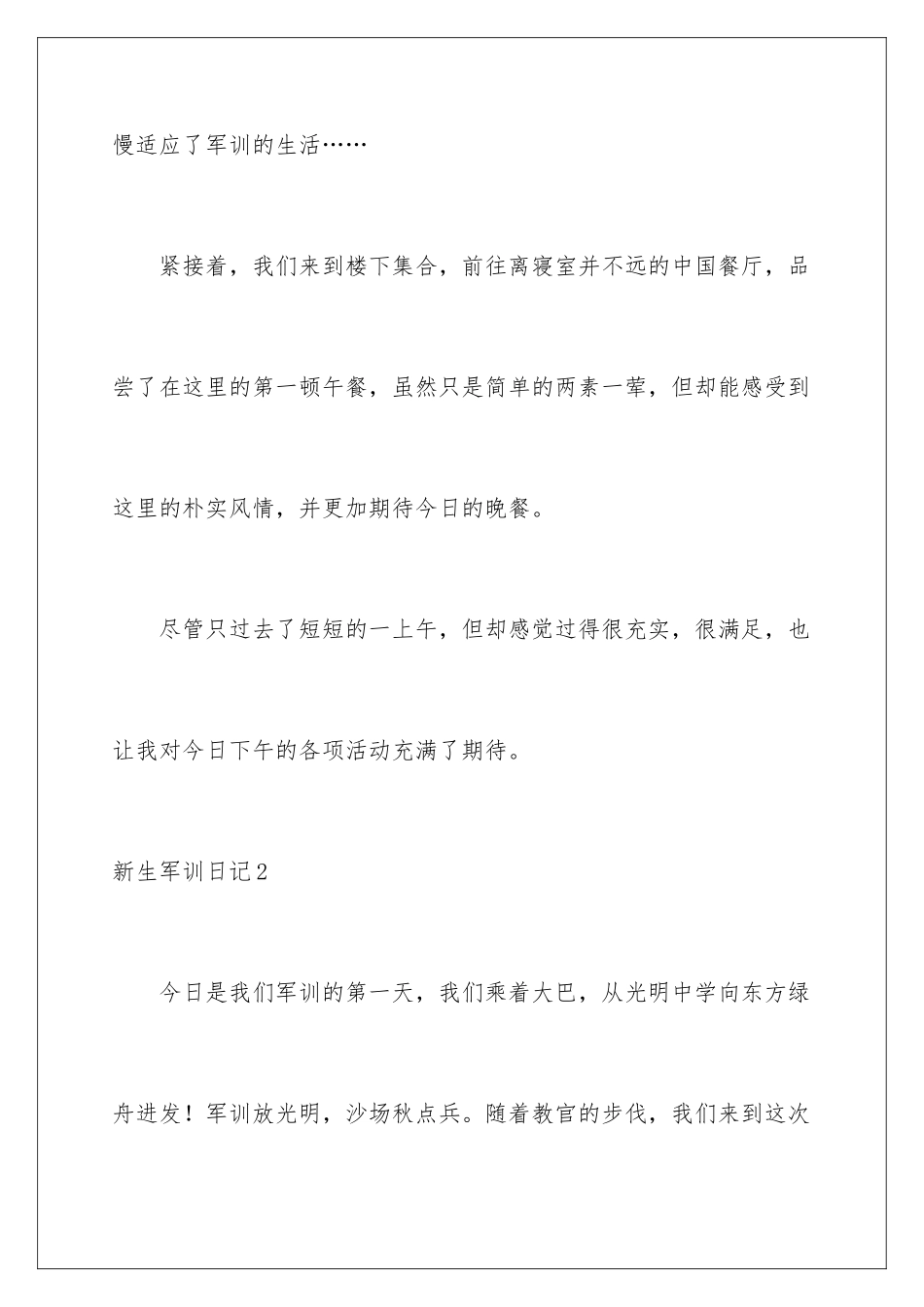 慢适应了军训的生活……

紧接着，我们来到楼下集合，前往离寝室并不远的中国餐厅，品尝了在这里的第一顿午餐，虽然只是简单的两素一荤，但却能感受到这里的朴实风情，并更加期待今日的晚餐。

尽管只过去了短短的一上午，但却感觉过得很充实，很满足，也让我对今日下午的各项活动充满了期待。

新生军训日记2

今日是我们军训的第一天，我们乘着大巴，从光明中学向东方绿舟进发！军训放光明，沙场秋点兵。随着教官的步伐，我们来到这次